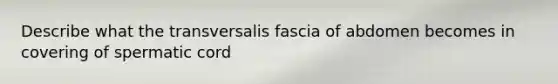 Describe what the transversalis fascia of abdomen becomes in covering of spermatic cord